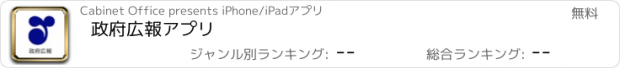 政府広報

Cabinet Office presents iPhone/iPadアプリ

無料

政府広報アプリ

ジャンル別ランキング: --

総合ランキング: --